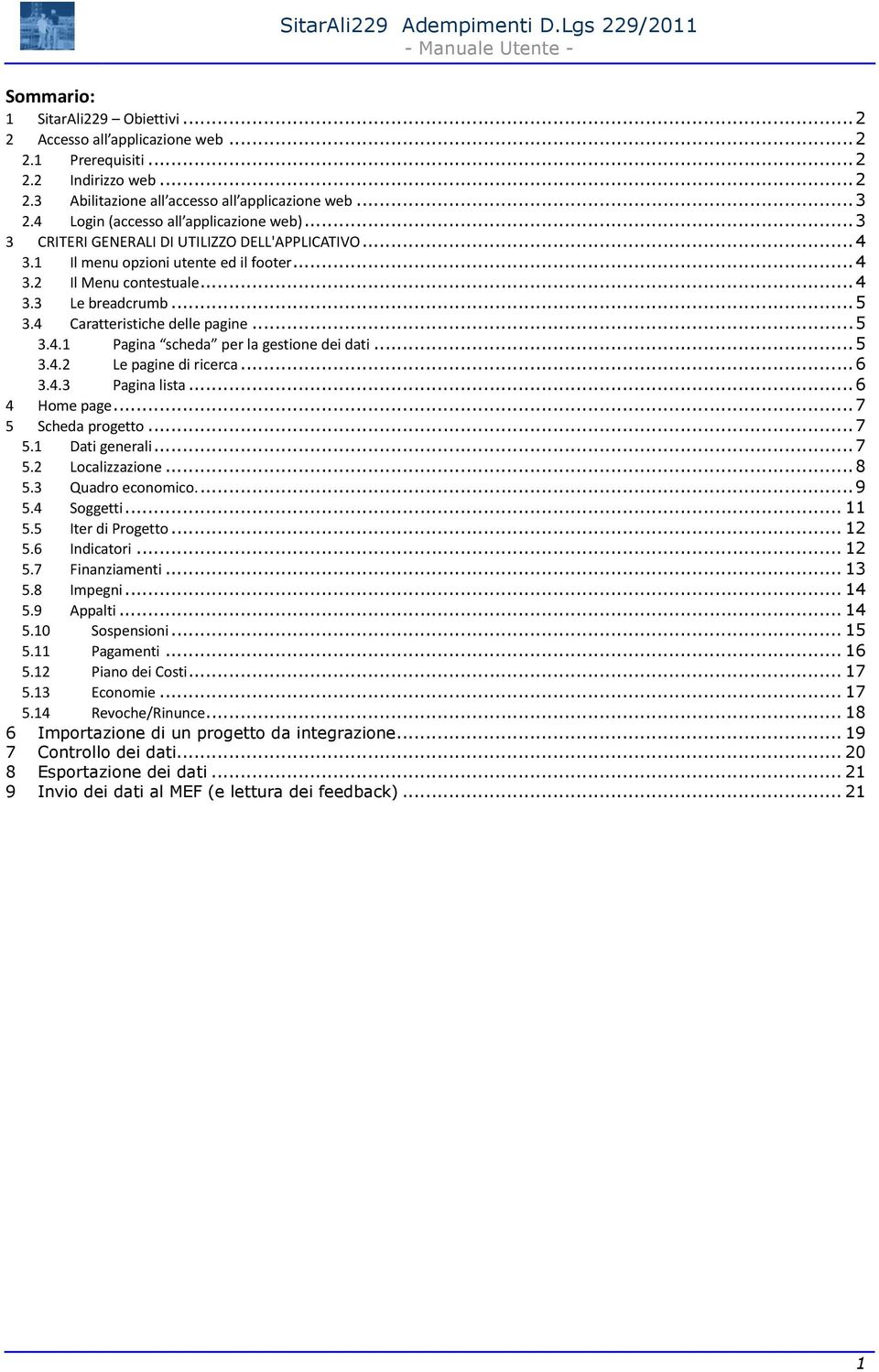 SitarAli229 Adempimenti D.Lgs 229/2011
- Manuale Utente -

Sommario:
1 SitarAli229 – Obiettivi ... 2
2 Accesso all'applicazione web ... 2
2.1 Prerequisiti ... 2
2.2 Indirizzo web ... 2
2.3 Abilitazione all'accesso all'applicazione web ... 3
2.4 Login (accesso all'applicazione web) ... 3
3 CRITERI GENERALI DI UTILIZZO DELL'APPLICATIVO ... 4
3.1 Il menu opzioni utente ed il footer ... 4
3.2 Il Menu contestuale ... 4
3.3 Le breadcrumb ... 5
3.4 Caratteristiche delle pagine ... 5
3.4.1 Pagina "scheda" per la gestione dei dati ... 5
3.4.2 Le pagine di ricerca ... 6
3.4.3 Pagina lista ... 6
4 Home page ... 7
5 Scheda progetto ... 7
5.1 Dati generali ... 7
5.2 Localizzazione ... 8
5.3 Quadro economico. ... 9
5.4 Soggetti ... 11
5.5 Iter di Progetto ... 12
5.6 Indicatori ... 12
5.7 Finanziamenti ... 13
5.8 Impegni ... 14
5.9 Appalti ... 14
5.10 Sospensioni ... 15
5.11 Pagamenti ... 16
5.12 Piano dei Costi ... 17
5.13 Economie ... 17
5.14 Revoche/Rinunce ... 18
6 Importazione di un progetto da integrazione ... 19
7 Controllo dei dati ... 20
8 Esportazione dei dati ... 21
9 Invio dei dati al MEF (e lettura dei feedback) ... 21

1